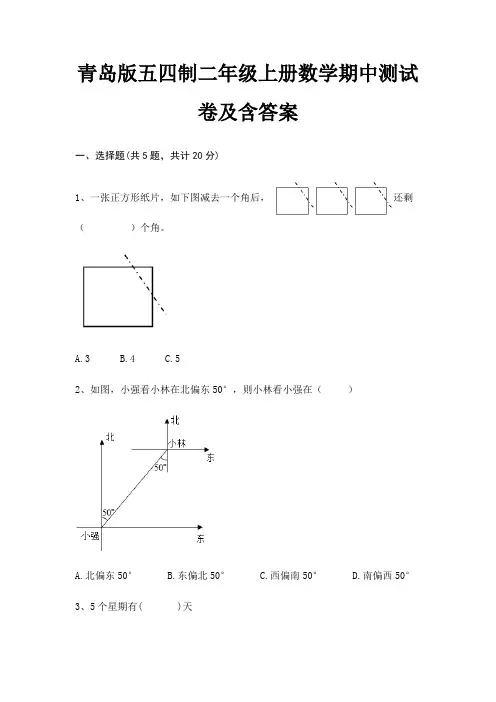 青岛版五四制二年级上册数学期中测试卷及含答案

一、选择题(共 5 题，共计 20 分)

1、一张正方形纸片，如下图减去一个角后，还剩（　　）个角。

A. 3　　B. 4　　C. 5

2、如图，小强看小林在北偏东 50°，则小林看小强在（　　）

北
小林
东
50°
北
50°
小强
东

A. 北偏东 50°　　B. 东偏北 50°　　C. 西偏南 50°　　D. 南偏西 50°

3、5 个星期有(　　)天